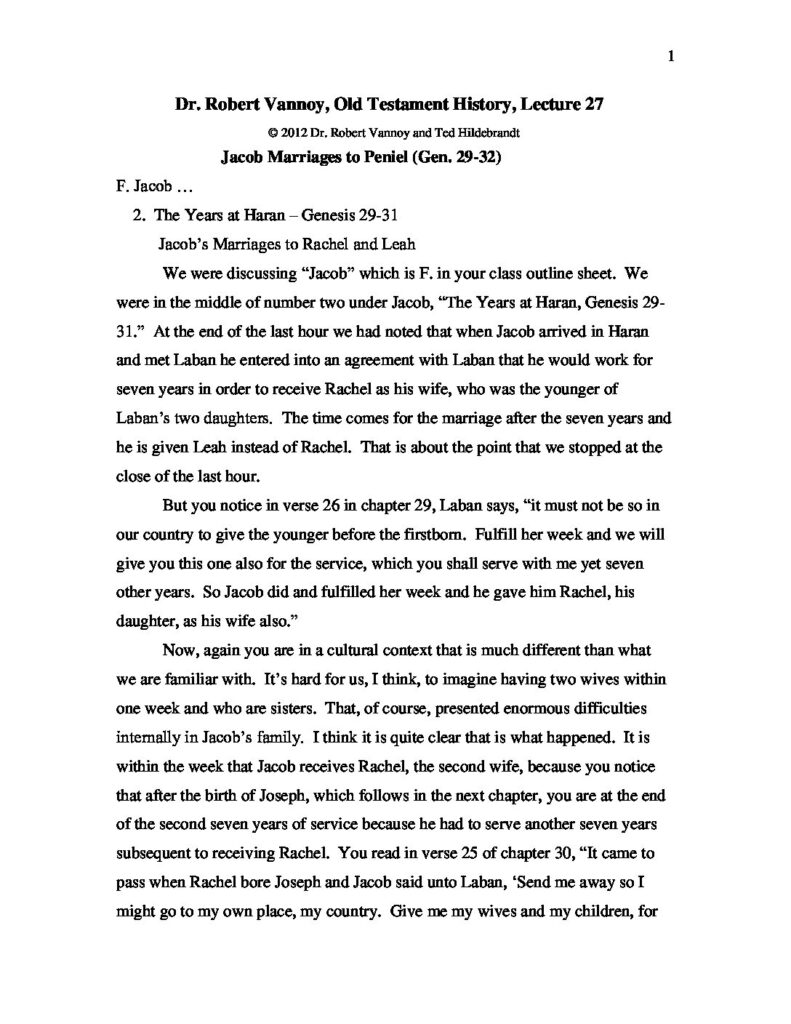 1

Dr. Robert Vannoy, Old Testament History, Lecture 27

© 2012 Dr. Robert Vannoy and Ted Hildebrandt

Jacob Marriages to Peniel (Gen. 29-32)

F. Jacob …

2. The Years at Haran – Genesis 29-31

Jacob's Marriages to Rachel and Leah

We were discussing "Jacob" which is F. in your class outline sheet. We were in the middle of number two under Jacob, "The Years at Haran, Genesis 29-31." At the end of the last hour we had noted that when Jacob arrived in Haran and met Laban he entered into an agreement with Laban that he would work for seven years in order to receive Rachel as his wife, who was the younger of Laban's two daughters. The time comes for the marriage after the seven years and he is given Leah instead of Rachel. That is about the point that we stopped at the close of the last hour.

But you notice in verse 26 in chapter 29, Laban says, "it must not be so in our country to give the younger before the firstborn. Fulfill her week and we will give you this one also for the service, which you shall serve with me yet seven other years. So Jacob did and fulfilled her week and he gave him Rachel, his daughter, as his wife also."

Now, again you are in a cultural context that is much different than what we are familiar with. It's hard for us, I think, to imagine having two wives within one week and who are sisters. That, of course, presented enormous difficulties internally in Jacob's family. I think it is quite clear that is what happened. It is within the week that Jacob receives Rachel, the second wife, because you notice that after the birth of Joseph, which follows in the next chapter, you are at the end of the second seven years of service because he had to serve another seven years subsequent to receiving Rachel. You read in verse 25 of chapter 30, "It came to pass when Rachel bore Joseph and Jacob said unto Laban, 'Send me away so I might go to my own place, my country. Give me my wives and my children, for